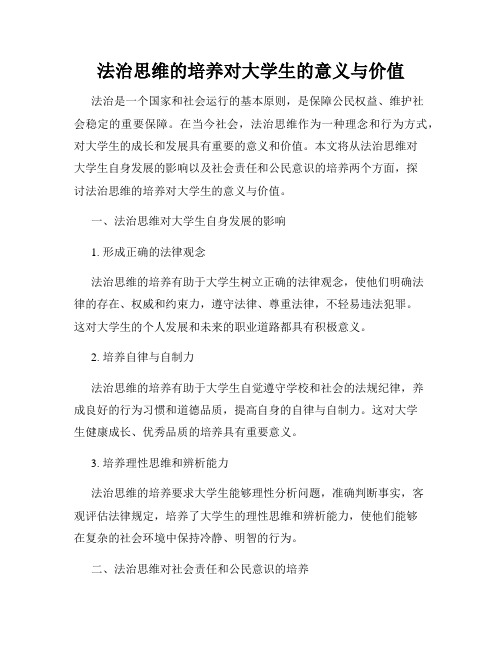 法治思维的培养对大学生的意义与价值

法治是一个国家和社会运行的基本原则，是保障公民权益、维护社会稳定的重要保障。在当今社会，法治思维作为一种理念和行为方式，对大学生的成长和发展具有重要的意义和价值。本文将从法治思维对大学生自身发展的影响以及社会责任和公民意识的培养两个方面，探讨法治思维的培养对大学生的意义与价值。

一、法治思维对大学生自身发展的影响

1. 形成正确的法律观念

法治思维的培养有助于大学生树立正确的法律观念，使他们明确法律的存在、权威和约束力，遵守法律、尊重法律，不轻易违法犯罪。这对大学生的个人发展和未来的职业道路都具有积极意义。

2. 培养自律与自制力

法治思维的培养有助于大学生自觉遵守学校和社会的法规纪律，养成良好的行为习惯和道德品质，提高自身的自律与自制力。这对大学生健康成长、优秀品质的培养具有重要意义。

3. 培养理性思维和辨析能力

法治思维的培养要求大学生能够理性分析问题，准确判断事实，客观评估法律规定，培养了大学生的理性思维和辨析能力，使他们能够在复杂的社会环境中保持冷静、明智的行为。

二、法治思维对社会责任和公民意识的培养